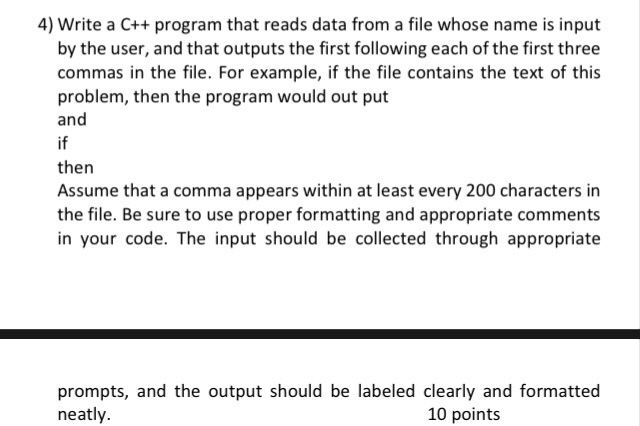 4) Write a C++ program that reads data from a file whose name is input by the user, and that outputs the first following each of the first three commas in the file. For example, if the file contains the text of this problem, then the program would out put
and
if
then
Assume that a comma appears within at least every 200 characters in the file. Be sure to use proper formatting and appropriate comments in your code. The input should be collected through appropriate

prompts, and the output should be labeled clearly and formatted neatly. 10 points